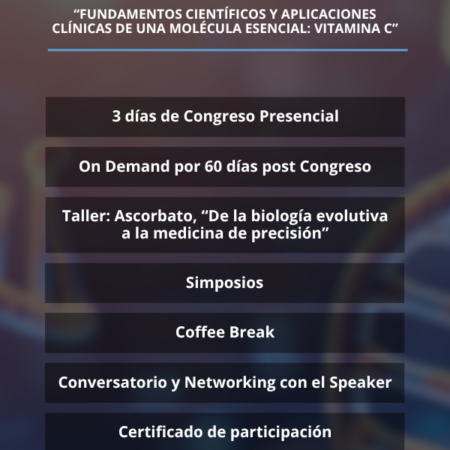 "FUNDAMENTOS CIENTÍFICOS Y APLICACIONES CLÍNICAS DE UNA MOLÉCULA ESENCIAL: VITAMINA C"

3 días de Congreso Presencial

On Demand por 60 días post Congreso

Taller: Ascorbato, "De la biología evolutiva a la medicina de precisión"

Simposios

Coffee Break

Conversatorio y Networking con el Speaker

Certificado de participación